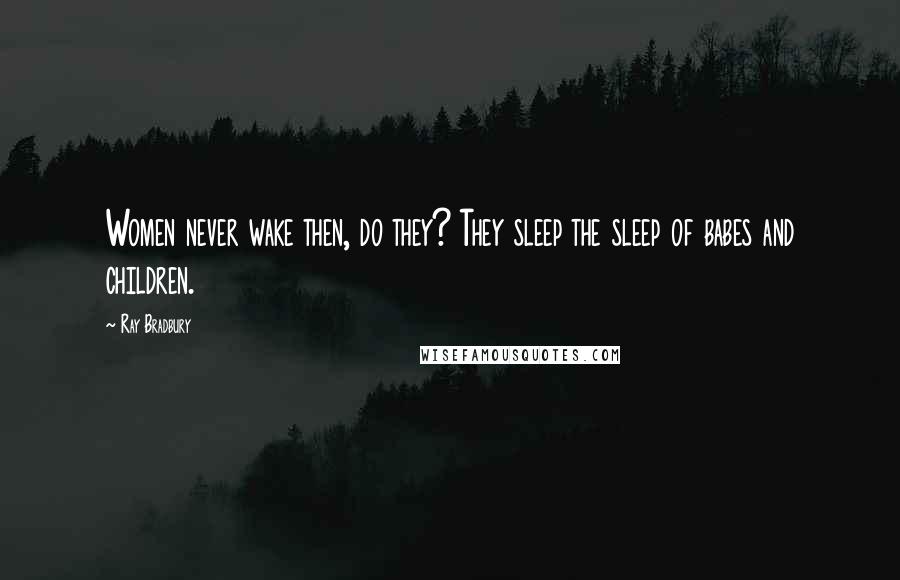 Women never wake then, do they? They sleep the sleep of babes and children.

~ Ray Bradbury

WISEFAMOUSQUOTES.COM